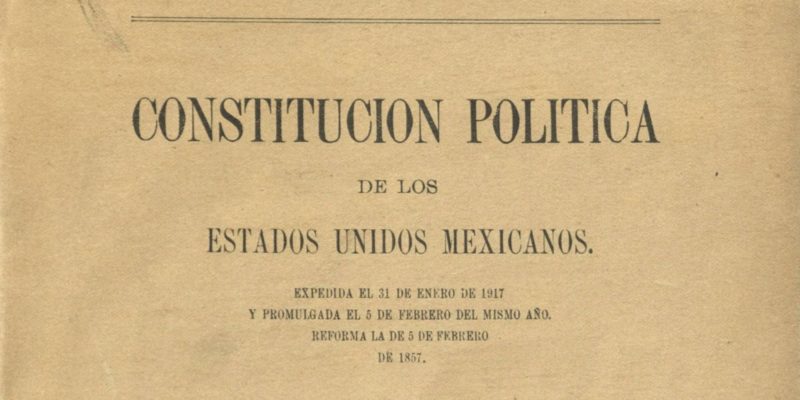 CONSTITUCION POLITICA

DE LOS

ESTADOS UNIDOS MEXICANOS.

EXPEDIDA EL 31 DE ENERO DE 1917
Y PROMULGADA EL 5 DE FEBRERO DEL MISMO AÑO.
REFORMA LA DE 5 DE FEBRERO
DE 1857.